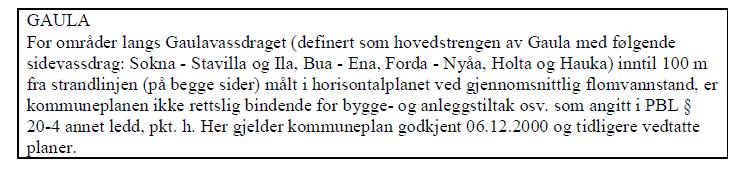 GAULA
For områder langs Gaulavassdraget (definert som hovedstrengen av Gaula med følgende sidevassdrag: Sokna - Stavilla og Ila, Bua - Ena, Forda - Nyåa, Holta og Hauka) inntil 100 m fra strandlinjen (på begge sider) målt i horisontalplanet ved gjennomsnittlig flomvannstand, er kommuneplanen ikke rettslig bindende for bygge- og anleggstiltak osv. som angitt i PBL § 20-4 annet ledd, pkt. h. Her gjelder kommuneplan godkjent 06.12.2000 og tidligere vedtatte planer.